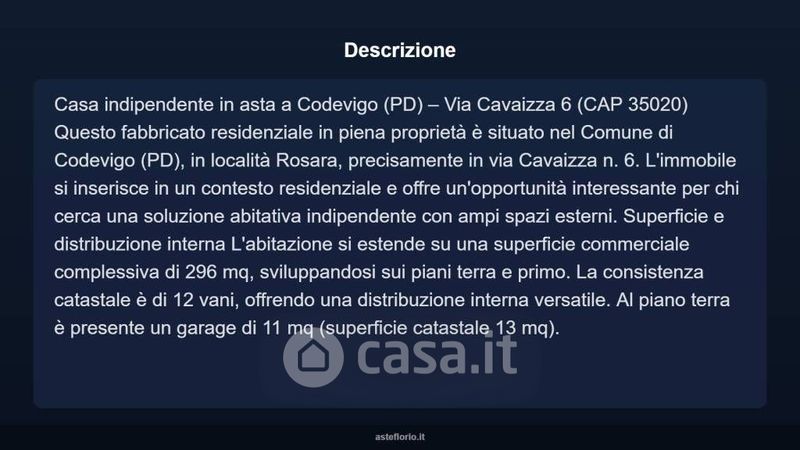 Descrizione

Casa indipendente in asta a Codevigo (PD) – Via Cavaizza 6 (CAP 35020) Questo fabbricato residenziale in piena proprietà è situato nel Comune di Codevigo (PD), in località Rosara, precisamente in via Cavaizza n. 6. L'immobile si inserisce in un contesto residenziale e offre un'opportunità interessante per chi cerca una soluzione abitativa indipendente con ampi spazi esterni. Superficie e distribuzione interna L'abitazione si estende su una superficie commerciale complessiva di 296 mq, sviluppandosi sui piani terra e primo. La consistenza catastale è di 12 vani, offrendo una distribuzione interna versatile. Al piano terra è presente un garage di 11 mq (superficie catastale 13 mq).

casa.it

asteflorio.it